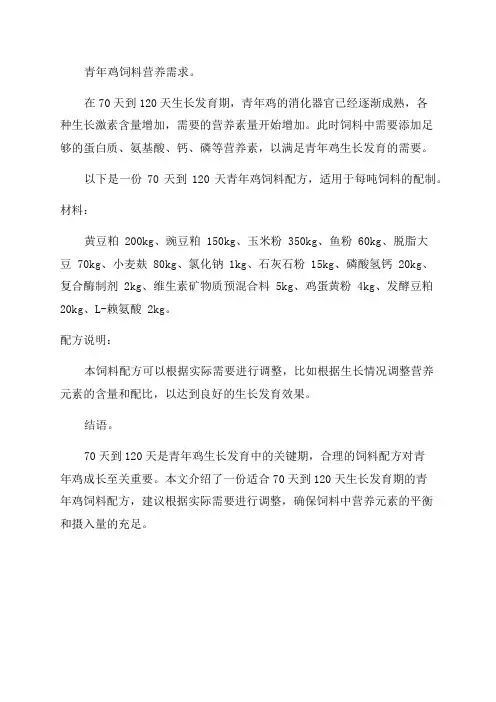 青年鸡饲料营养需求。

在70天到120天生长发育期，青年鸡的消化器官已经逐渐成熟，各种生长激素含量增加，需要的营养素量开始增加。此时饲料中需要添加足够的蛋白质、氨基酸、钙、磷等营养素，以满足青年鸡生长发育的需要。

以下是一份 70 天到 120 天青年鸡饲料配方，适用于每吨饲料的配制。

材料：

黄豆粕 200kg、豌豆粕 150kg、玉米粉 350kg、鱼粉 60kg、脱脂大豆 70kg、小麦麸 80kg、氯化钠 1kg、石灰石粉 15kg、磷酸氢钙 20kg、复合酶制剂 2kg、维生素矿物质预混合料 5kg、鸡蛋黄粉 4kg、发酵豆粕 20kg、L-赖氨酸 2kg。

配方说明：

本饲料配方可以根据实际需要进行调整，比如根据生长情况调整营养元素的含量和配比，以达到良好的生长发育效果。

结语。

70天到120天是青年鸡生长发育中的关键期，合理的饲料配方对青年鸡成长至关重要。本文介绍了一份适合70天到120天生长发育期的青年鸡饲料配方，建议根据实际需要进行调整，确保饲料中营养元素的平衡和摄入量的充足。